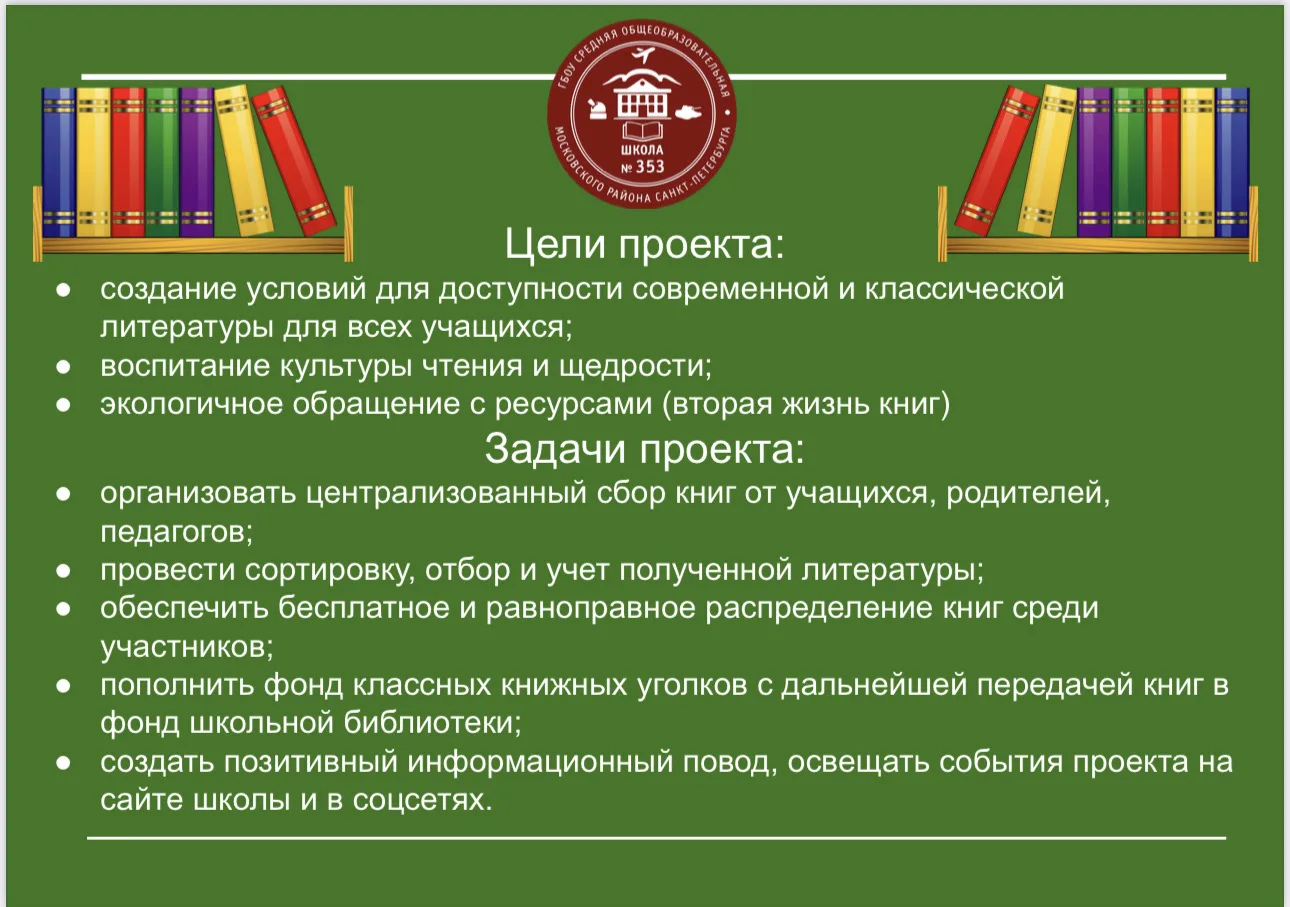 ГБОУ СРЕДНЯЯ ОБЩЕОБРАЗОВАТЕЛЬНАЯ
ШКОЛА
№ 353
МОСКОВСКОГО РАЙОНА САНКТ-ПЕТЕРБУРГА

Цели проекта:

• создание условий для доступности современной и классической литературы для всех учащихся;
• воспитание культуры чтения и щедрости;
• экологичное обращение с ресурсами (вторая жизнь книг)

Задачи проекта:

• организовать централизованный сбор книг от учащихся, родителей, педагогов;
• провести сортировку, отбор и учет полученной литературы;
• обеспечить бесплатное и равноправное распределение книг среди участников;
• пополнить фонд классных книжных уголков с дальнейшей передачей книг в фонд школьной библиотеки;
• создать позитивный информационный повод, освещать события проекта на сайте школы и в соцсетях.